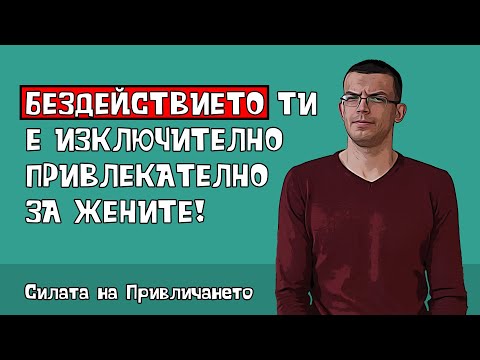 БЕЗДЕЙСТВИЕТО ТИ Е ИЗКЛЮЧИТЕЛНО ПРИВЛЕКАТЕЛНО ЗА ЖЕНИТЕ!

Силата на Привличането